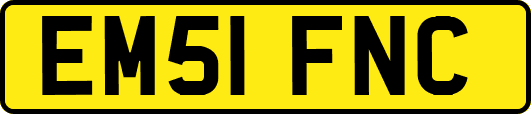 EM51 FNC